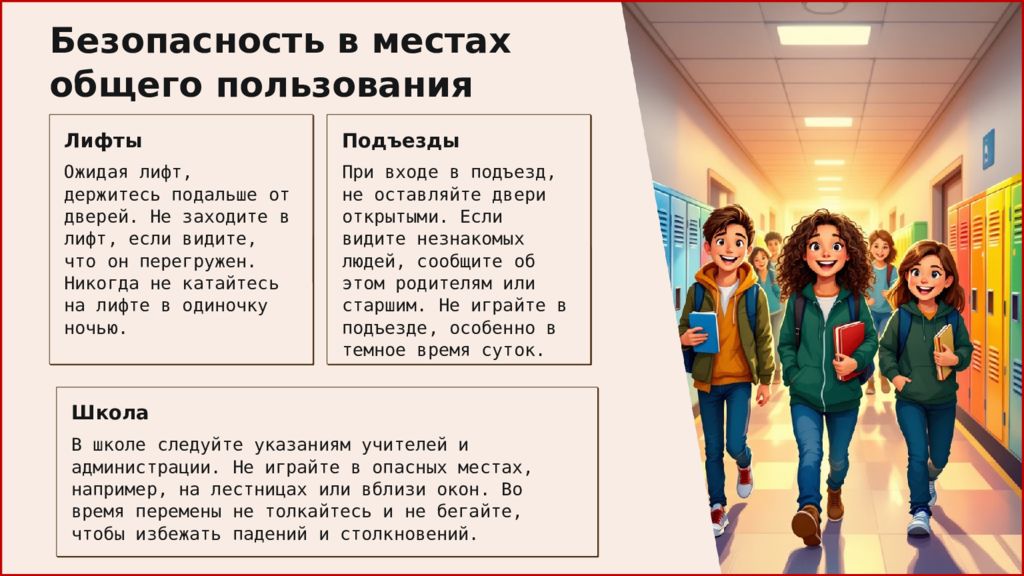 Безопасность в местах общего пользования

Лифты

Ожидая лифт, держитесь подальше от дверей. Не заходите в лифт, если видите, что он перегружен. Никогда не катайтесь на лифте в одиночку ночью.

Подъезды

При входе в подъезд, не оставляйте двери открытыми. Если видите незнакомых людей, сообщите об этом родителям или старшим. Не играйте в подъезде, особенно в темное время суток.

Школа

В школе следуйте указаниям учителей и администрации. Не играйте в опасных местах, например, на лестницах или вблизи окон. Во время перемены не толкайтесь и не бегайте, чтобы избежать падений и столкновений.